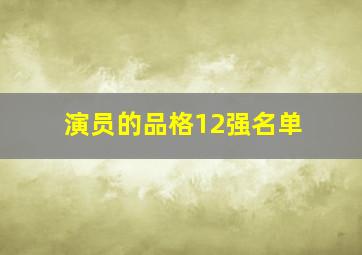 演员的品格12强名单